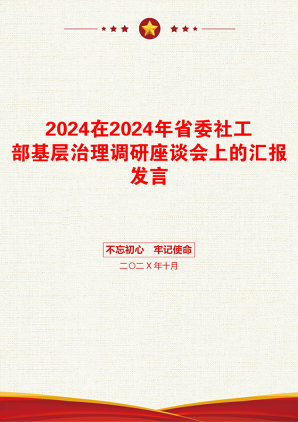 2024在2024年省委社工部基层治理调研座谈会上的汇报发言

不忘初心　牢记使命

二〇二X年十月